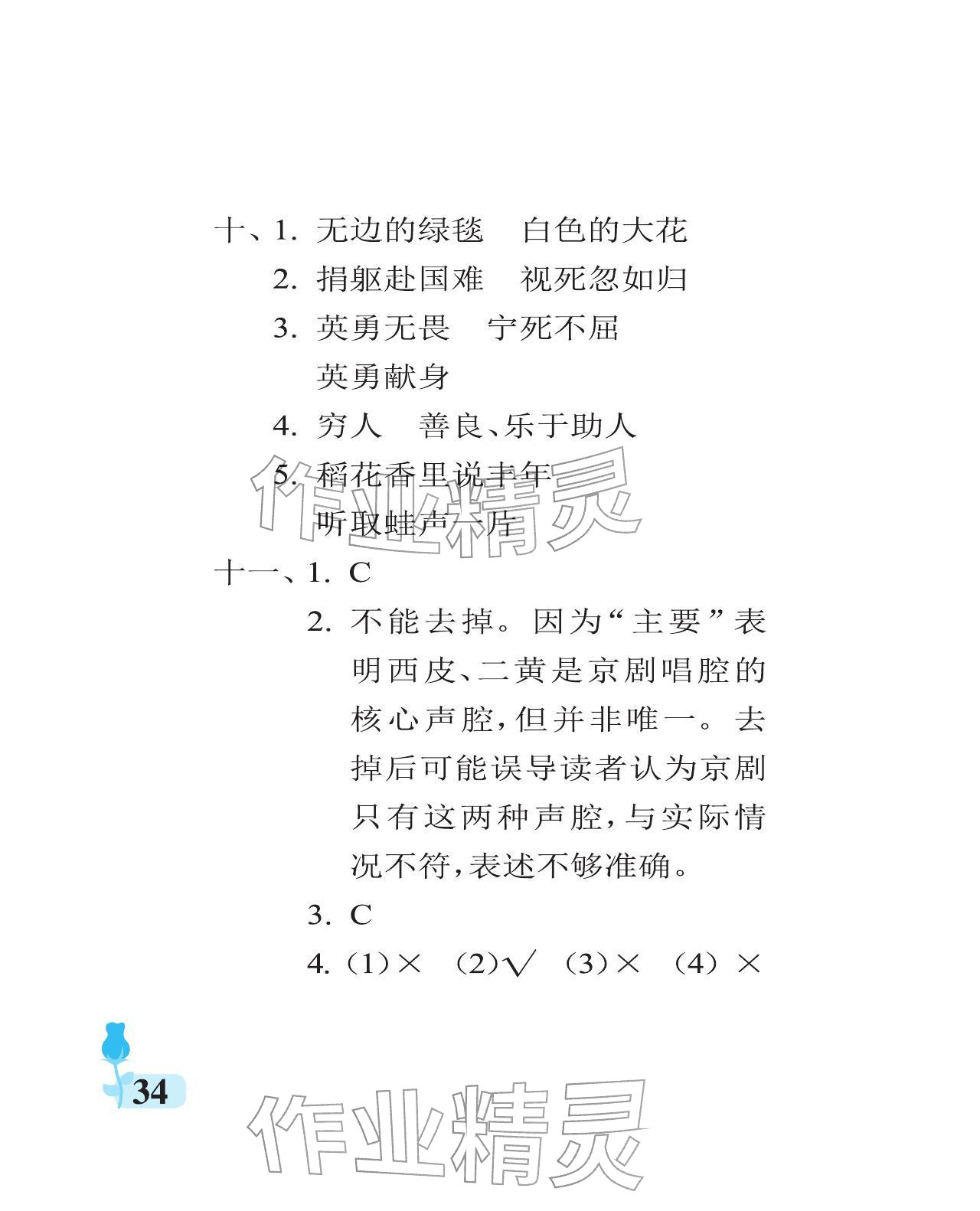 十、1. 无边的绿毯　白色的大花

2. 捐躯赴国难　视死忽如归

3. 英勇无畏　宁死不屈

英勇献身

4. 穷人　善良、乐于助人

5. 稻花香里说丰年

听取蛙声一片

作业精灵

十一、1. C

2. 不能去掉。因为“主要”表明西皮、二黄是京剧唱腔的核心声腔，但并非唯一。去掉后可能误导读者认为京剧只有这两种声腔，与实际情况不符，表述不够准确。

3. C

4. (1)× (2)√ (3)× (4)×

34

作业精灵